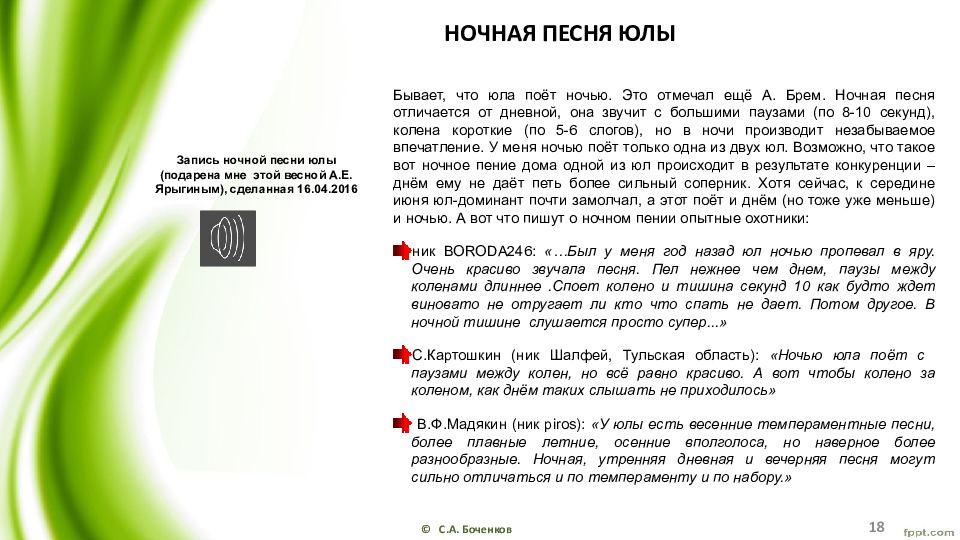 НОЧНАЯ ПЕСНЯ ЮЛЫ

Запись ночной песни юлы (подарена мне этой весной А.Е. Ярыгиным), сделанная 16.04.2016

Бывает, что юла поёт ночью. Это отмечал ещё А. Брем. Ночная песня отличается от дневной, она звучит с большими паузами (по 8-10 секунд), колена короткие (по 5-6 слогов), но в ночи производит незабываемое впечатление. У меня ночью поёт только одна из двух юл. Возможно, что такое вот ночное пение дома одной из юл происходит в результате конкуренции – днём ему не даёт петь более сильный соперник. Хотя сейчас, к середине июня юл-доминант почти замолчал, а этот поёт и днём (но тоже уже меньше) и ночью. А вот что пишут о ночном пении опытные охотники:

ник BORODA246: «…Был у меня год назад юл ночью пропевал в яру. Очень красиво звучала песня. Пел нежнее чем днем, паузы между коленами длиннее .Споет колено и тишина секунд 10 как будто ждет виновато не отругает ли кто что спать не дает. Потом другое. В ночной тишине слушается просто супер...»

С.Картошкин (ник Шалфей, Тульская область): «Ночью юла поёт с паузами между колен, но всё равно красиво. А вот чтобы колено за коленом, как днём таких слышать не приходилось»

В.Ф.Мадякин (ник piros): «У юлы есть весенние темпераментные песни, более плавные летние, осенние вполголоса, но наверное более разнообразные. Ночная, утренняя дневная и вечерняя песня могут сильно отличаться и по темпераменту и по набору.»

© С.А. Боченков

18

fppt.com